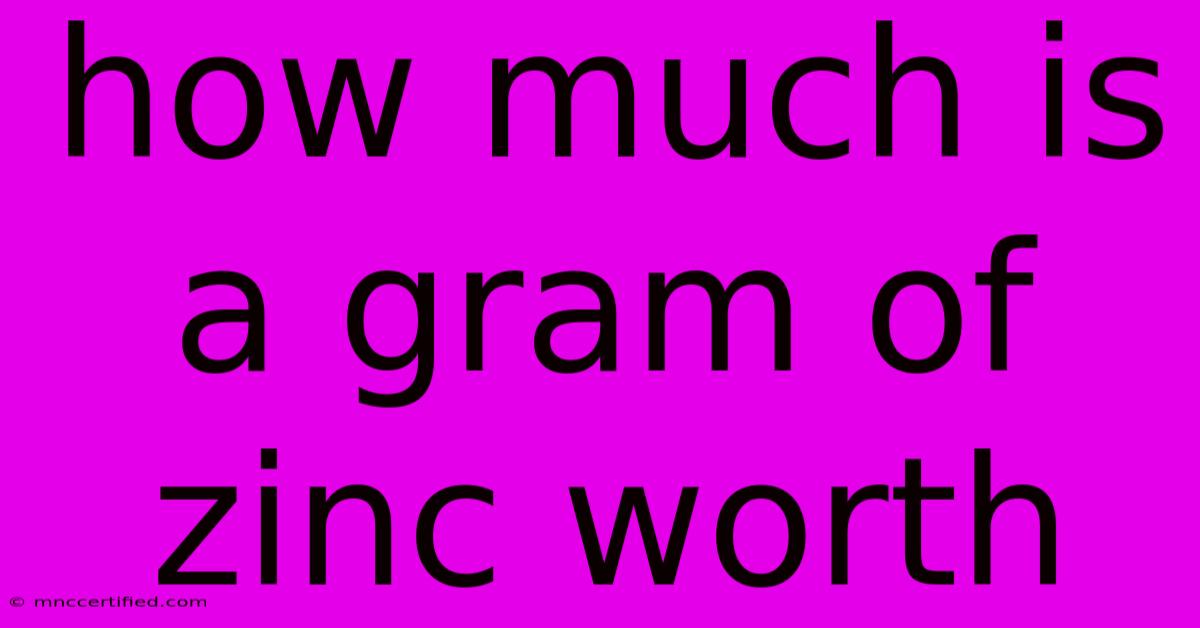 how much is a gram of zinc worth

© mnccertified.com